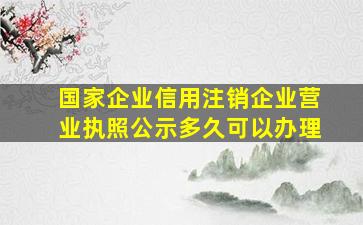 国家企业信用注销企业营业执照公示多久可以办理